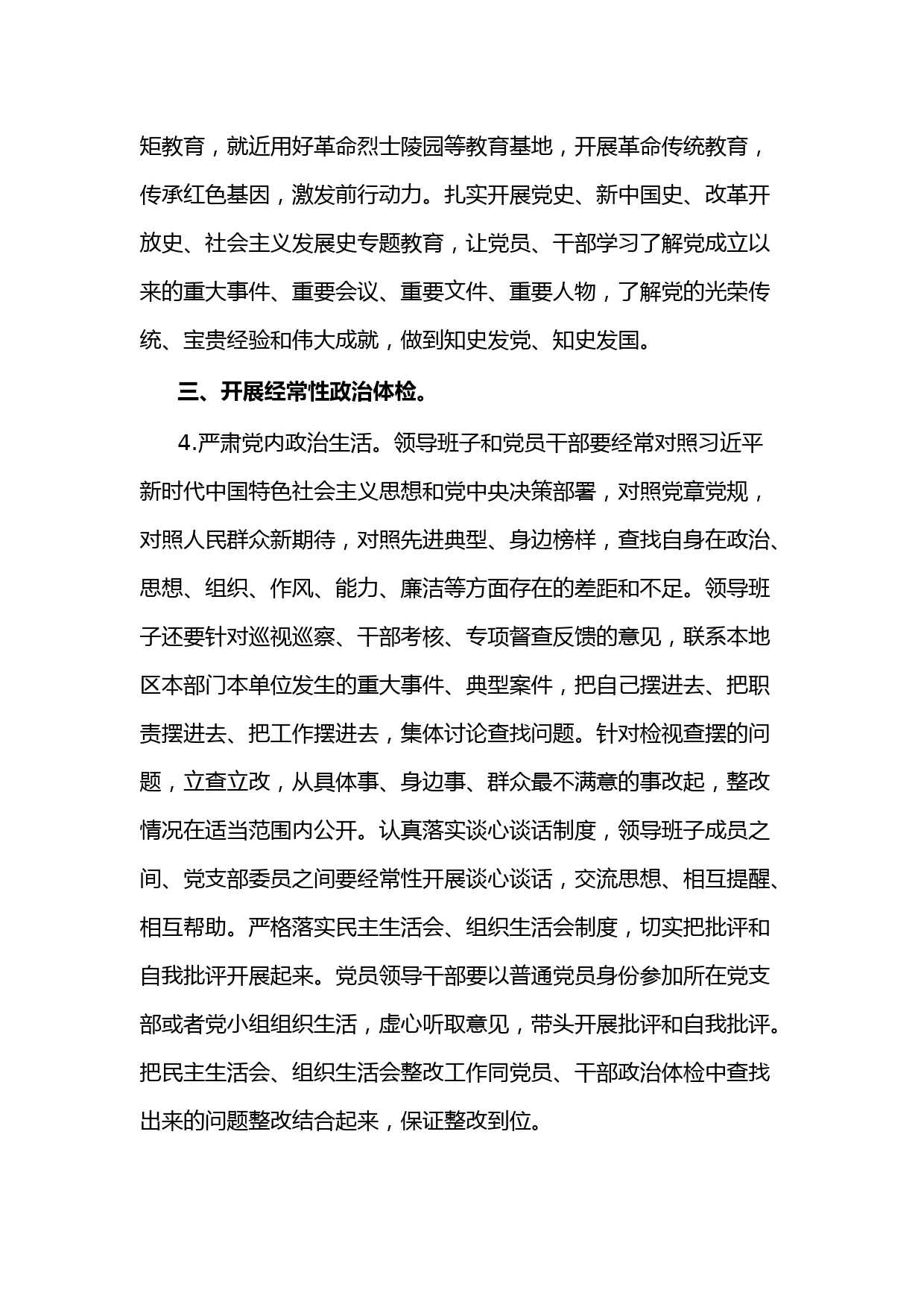 矩教育，就近用好革命烈士陵园等教育基地，开展革命传统教育，传承红色基因，激发前行动力。扎实开展党史、新中国史、改革开放史、社会主义发展史专题教育，让党员、干部学习了解党成立以来的重大事件、重要会议、重要文件、重要人物，了解党的光荣传统、宝贵经验和伟大成就，做到知史发党、知史发国。

三、开展经常性政治体检。

4.严肃党内政治生活。领导班子和党员干部要经常对照习近平新时代中国特色社会主义思想和党中央决策部署，对照党章党规，对照人民群众新期待，对照先进典型、身边榜样，查找自身在政治、思想、组织、作风、能力、廉洁等方面存在的差距和不足。领导班子还要针对巡视巡察、干部考核、专项督查反馈的意见，联系本地区本部门本单位发生的重大事件、典型案件，把自己摆进去、把职责摆进去、把工作摆进去，集体讨论查找问题。针对检视查摆的问题，立查立改，从具体事、身边事、群众最不满意的事改起，整改情况在适当范围内公开。认真落实谈心谈话制度，领导班子成员之间、党支部委员之间要经常性开展谈心谈话，交流思想、相互提醒、相互帮助。严格落实民主生活会、组织生活会制度，切实把批评和自我批评开展起来。党员领导干部要以普通党员身份参加所在党支部或者党小组组织生活，虚心听取意见，带头开展批评和自我批评。把民主生活会、组织生活会整改工作同党员、干部政治体检中查找出来的问题整改结合起来，保证整改到位。